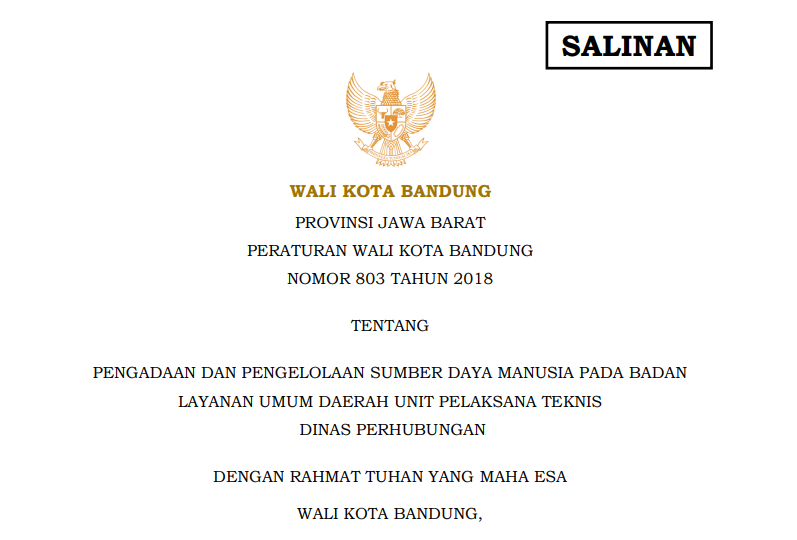 SALINAN

WALI KOTA BANDUNG

PROVINSI JAWA BARAT

PERATURAN WALI KOTA BANDUNG

NOMOR 803 TAHUN 2018

TENTANG

PENGADAAN DAN PENGELOLAAN SUMBER DAYA MANUSIA PADA BADAN LAYANAN UMUM DAERAH UNIT PELAKSANA TEKNIS DINAS PERHUBUNGAN

DENGAN RAHMAT TUHAN YANG MAHA ESA

WALI KOTA BANDUNG,